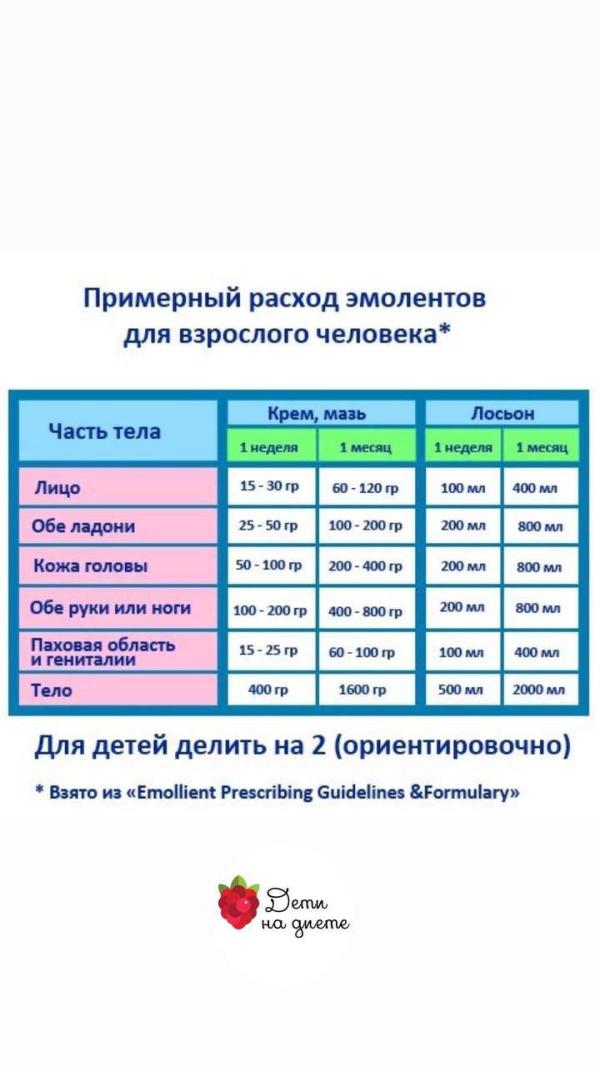 Примерный расход эмолентов для взрослого человека*

| Часть тела | Крем, мазь 1 неделя | Крем, мазь 1 месяц | Лосьон 1 неделя | Лосьон 1 месяц |
|---|---|---|---|---|
| Лицо | 15 - 30 гр | 60 - 120 гр | 100 мл | 400 мл |
| Обе ладони | 25 - 50 гр | 100 - 200 гр | 200 мл | 800 мл |
| Кожа головы | 50 - 100 гр | 200 - 400 гр | 200 мл | 800 мл |
| Обе руки или ноги | 100 - 200 гр | 400 - 800 гр | 200 мл | 800 мл |
| Паховая область и гениталии | 15 - 25 гр | 60 - 100 гр | 100 мл | 400 мл |
| Тело | 400 гр | 1600 гр | 500 мл | 2000 мл |

Для детей делить на 2 (ориентировочно)

* Взято из «Emollient Prescribing Guidelines &Formulary»

Дети на диете